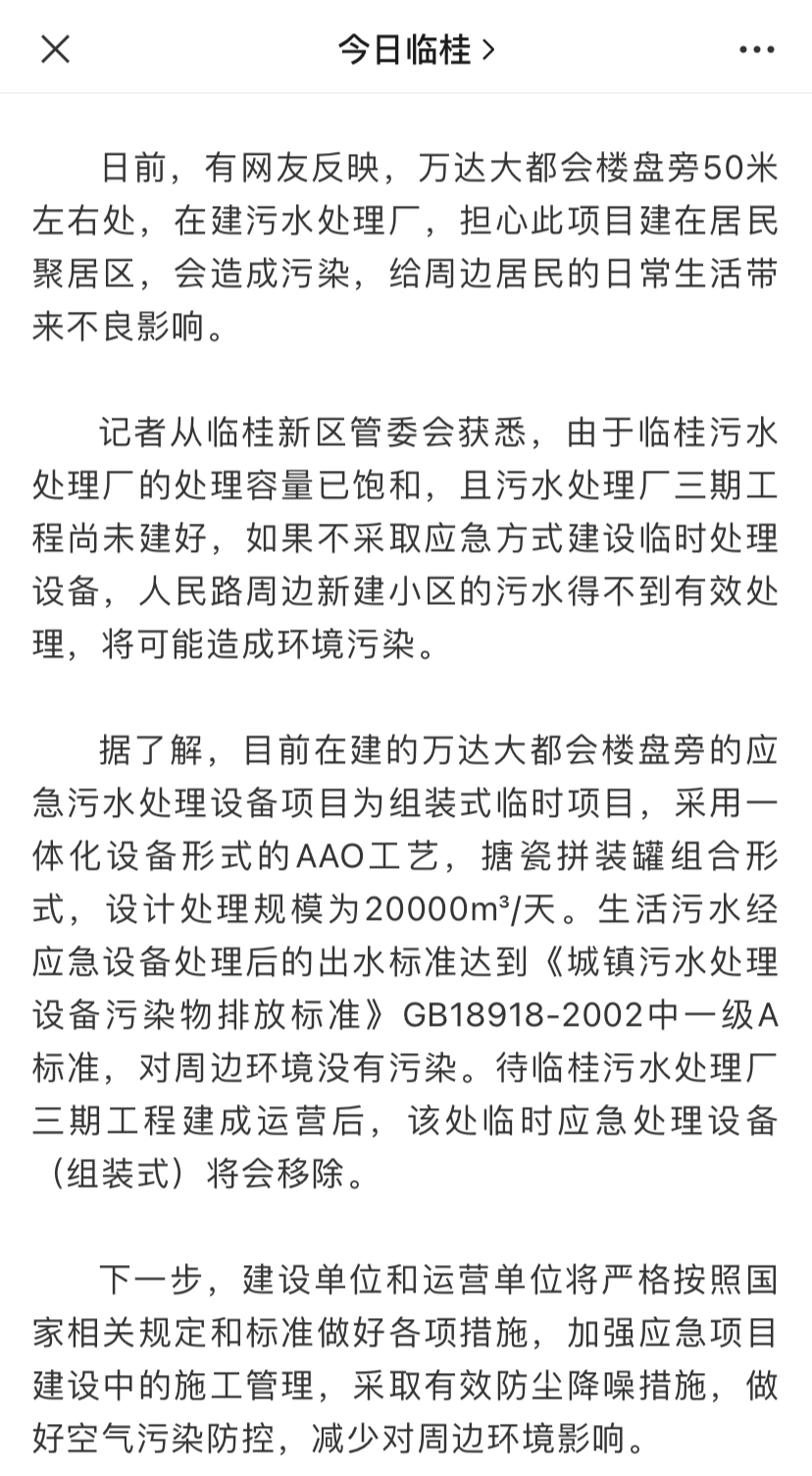 今日临桂 >

日前，有网友反映，万达大都会楼盘旁50米左右处，在建污水处理厂，担心此项目建在居民聚居区，会造成污染，给周边居民的日常生活带来不良影响。

记者从临桂新区管委会获悉，由于临桂污水处理厂的处理容量已饱和，且污水处理厂三期工程尚未建好，如果不采取应急方式建设临时处理设备，人民路周边新建小区的污水得不到有效处理，将可能造成环境污染。

据了解，目前在建的万达大都会楼盘旁的应急污水处理设备项目为组装式临时项目，采用一体化设备形式的AAO工艺，搪瓷拼装罐组合形式，设计处理规模为20000m³/天。生活污水经应急设备处理后的出水标准达到《城镇污水处理设备污染物排放标准》GB18918-2002中一级A标准，对周边环境没有污染。待临桂污水处理厂三期工程建成运营后，该处临时应急处理设备（组装式）将会移除。

下一步，建设单位和运营单位将严格按照国家相关规定和标准做好各项措施，加强应急项目建设中的施工管理，采取有效防尘降噪措施，做好空气污染防控，减少对周边环境影响。